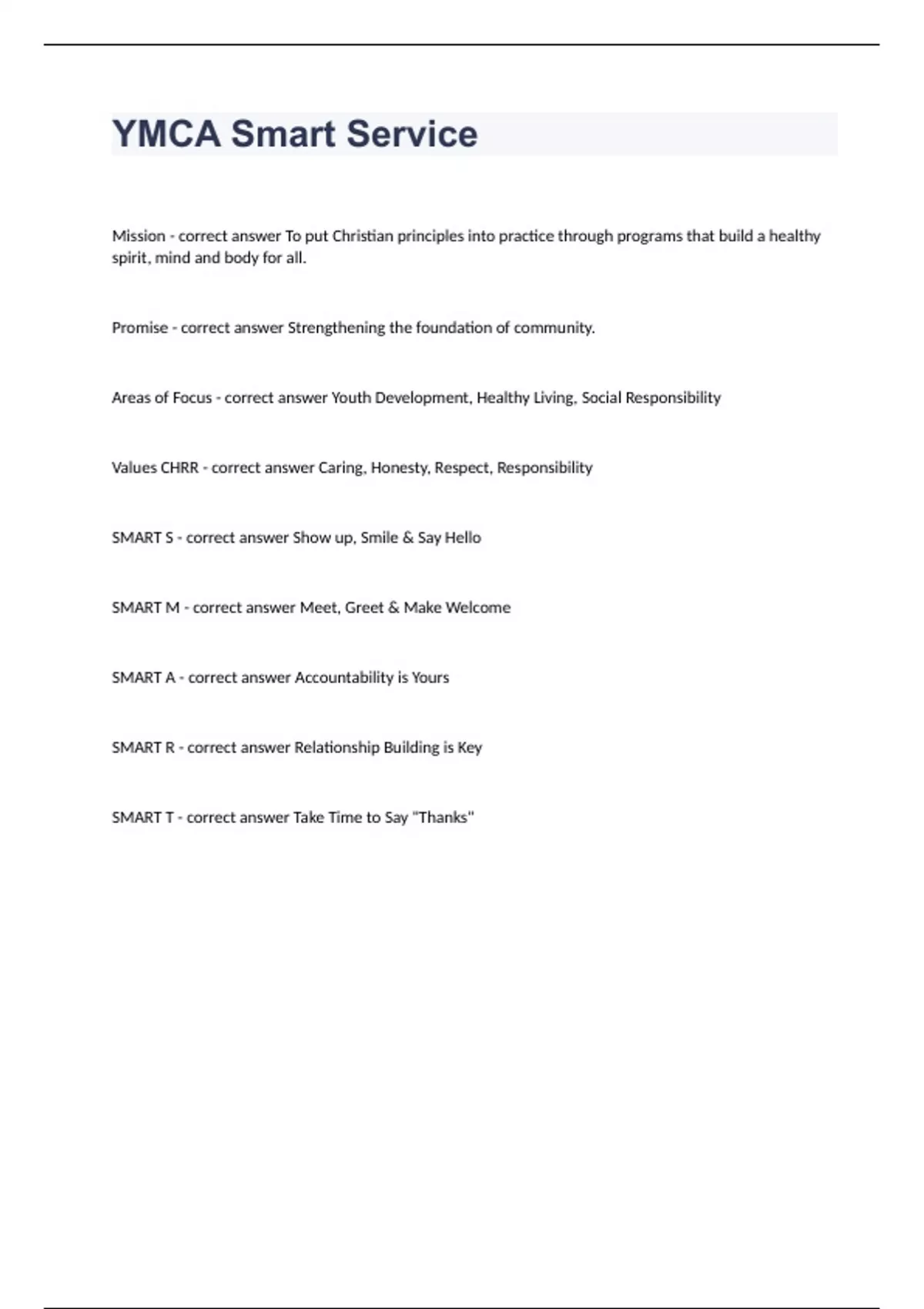 YMCA Smart Service

Mission - correct answer To put Christian principles into practice through programs that build a healthy spirit, mind and body for all.

Promise - correct answer Strengthening the foundation of community.

Areas of Focus - correct answer Youth Development, Healthy Living, Social Responsibility

Values CHRR - correct answer Caring, Honesty, Respect, Responsibility

SMART S - correct answer Show up, Smile & Say Hello

SMART M - correct answer Meet, Greet & Make Welcome

SMART A - correct answer Accountability is Yours

SMART R - correct answer Relationship Building is Key

SMART T - correct answer Take Time to Say "Thanks"